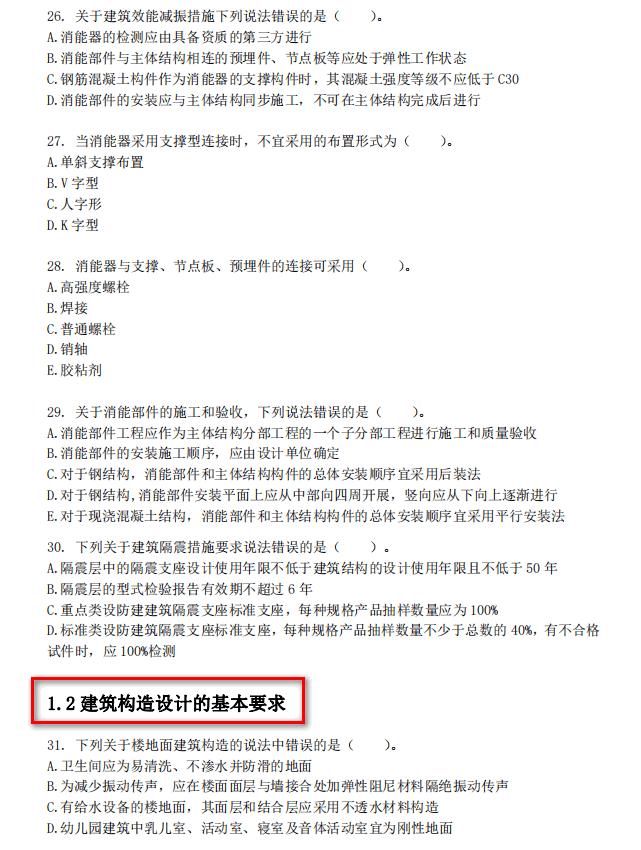 26. 关于建筑效能减振措施下列说法错误的是（　　）。
A.消能器的检测应由具备资质的第三方进行
B.消能部件与主体结构相连的预埋件、节点板等应处于弹性工作状态
C.钢筋混凝土构件作为消能器的支撑构件时，其混凝土强度等级不应低于 C30
D.消能部件的安装应与主体结构同步施工，不可在主体结构完成后进行

27. 当消能器采用支撑型连接时，不宜采用的布置形式为（　　）。
A.单斜支撑布置
B.V 字型
C.人字形
D.K 字型

28. 消能器与支撑、节点板、预埋件的连接可采用（　　）。
A.高强度螺栓
B.焊接
C.普通螺栓
D.销轴
E.胶粘剂

29. 关于消能部件的施工和验收，下列说法错误的是（　　）。
A.消能部件工程应作为主体结构分部工程的一个子分部工程进行施工和质量验收
B.消能部件的安装施工顺序，应由设计单位确定
C.对于钢结构，消能部件和主体结构构件的总体安装顺序宜采用后装法
D.对于钢结构，消能部件安装平面上应从中部向四周开展，竖向应从下向上逐渐进行
E.对于现浇混凝土结构，消能部件和主体结构构件的总体安装顺序宜采用平行安装法

30. 下列关于建筑隔震措施要求说法错误的是（　　）。
A.隔震层中的隔震支座设计使用年限不低于建筑结构的设计使用年限且不低于 50 年
B.隔震层的型式检验报告有效期不超过 6 年
C.重点类设防建筑隔震支座标准支座，每种规格产品抽样数量应为 100%
D.标准类设防建筑隔震支座标准支座，每种规格产品抽样数量不少于总数的 40%，有不合格试件时，应 100%检测

1.2 建筑构造设计的基本要求

31. 下列关于楼地面建筑构造的说法中错误的是（　　）。
A.卫生间应为易清洗、不渗水并防滑的地面
B.为减少振动传声，应在楼面面层与墙接合处加弹性阻尼材料隔绝振动传声
C.有给水设备的楼地面，其面层和结合层应采用不透水材料构造
D.幼儿园建筑中乳儿室、活动室、寝室及音体活动室宜为刚性地面